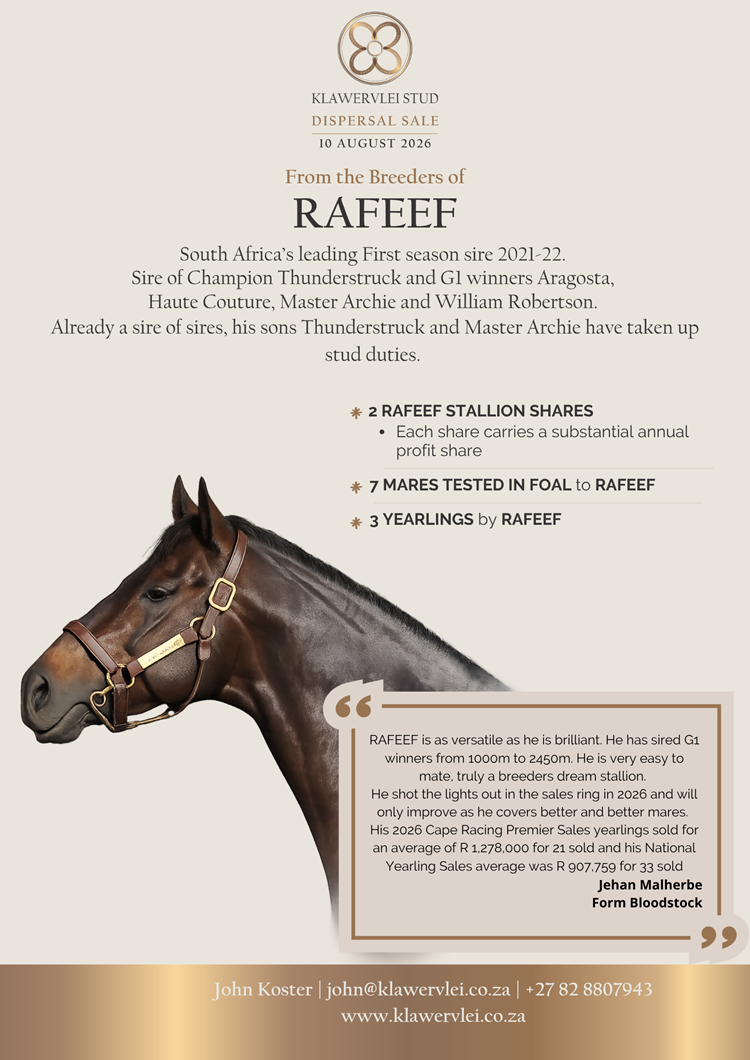 KLAWERVLEI STUD
DISPERSAL SALE
10 AUGUST 2026

From the Breeders of
RAFEEF

South Africa's leading First season sire 2021-22. Sire of Champion Thunderstruck and G1 winners Aragosta, Haute Couture, Master Archie and William Robertson. Already a sire of sires, his sons Thunderstruck and Master Archie have taken up stud duties.

2 RAFEEF STALLION SHARES
• Each share carries a substantial annual profit share

7 MARES TESTED IN FOAL to RAFEEF

3 YEARLINGS by RAFEEF

RAFEEF is as versatile as he is brilliant. He has sired G1 winners from 1000m to 2450m. He is very easy to mate, truly a breeders dream stallion.
He shot the lights out in the sales ring in 2026 and will only improve as he covers better and better mares. His 2026 Cape Racing Premier Sales yearlings sold for an average of R 1,278,000 for 21 sold and his National Yearling Sales average was R 907,759 for 33 sold
Jehan Malherbe
Form Bloodstock

John Koster | john@klawervlei.co.za | +27 82 8807943
www.klawervlei.co.za